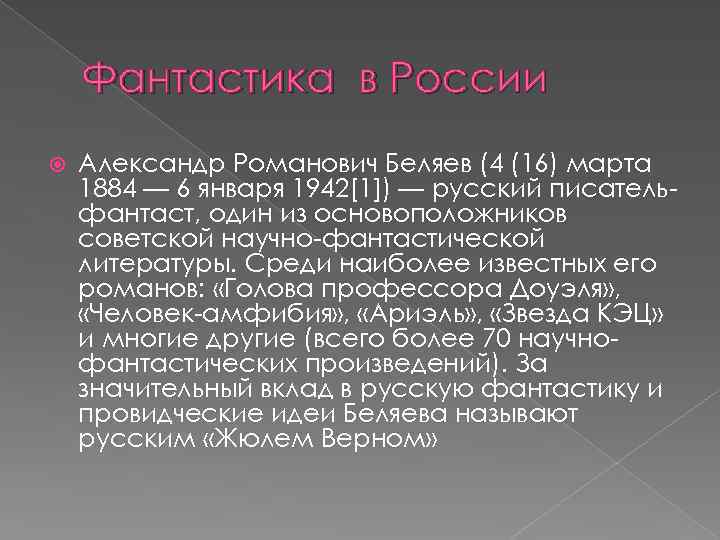 Фантастика в России

• Александр Романович Беляев (4 (16) марта 1884 — 6 января 1942[1]) — русский писатель-фантаст, один из основоположников советской научно-фантастической литературы. Среди наиболее известных его романов: «Голова профессора Доуэля», «Человек-амфибия», «Ариэль», «Звезда КЭЦ» и многие другие (всего более 70 научно-фантастических произведений). За значительный вклад в русскую фантастику и провидческие идеи Беляева называют русским «Жюлем Верном»